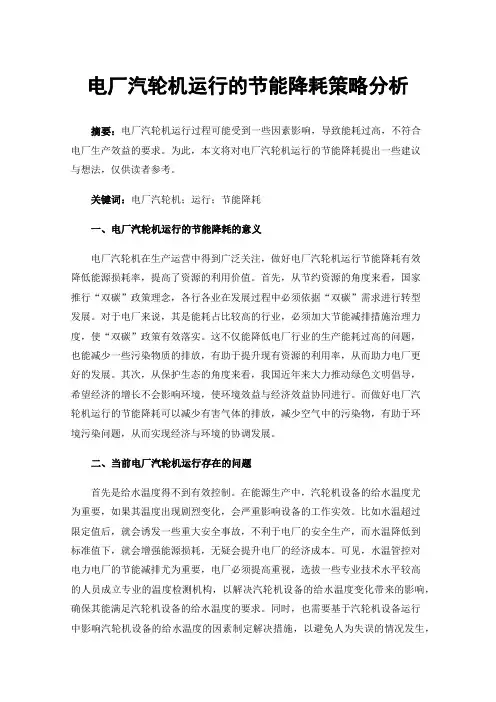 电厂汽轮机运行的节能降耗策略分析

摘要：电厂汽轮机运行过程可能受到一些因素影响，导致能耗过高，不符合电厂生产效益的要求。为此，本文将对电厂汽轮机运行的节能降耗提出一些建议与想法，仅供读者参考。

关键词：电厂汽轮机；运行；节能降耗

一、电厂汽轮机运行的节能降耗的意义

电厂汽轮机在生产运营中得到广泛关注，做好电厂汽轮机运行节能降耗有效降低能源损耗率，提高了资源的利用价值。首先，从节约资源的角度来看，国家推行“双碳”政策理念，各行各业在发展过程中必须依据“双碳”需求进行转型发展。对于电厂来说，其是能耗占比较高的行业，必须加大节能减排措施治理力度，使“双碳”政策有效落实。这不仅能降低电厂行业的生产能耗过高的问题，也能减少一些污染物质的排放，有助于提升现有资源的利用率，从而助力电厂更好的发展。其次，从保护生态的角度来看，我国近年来大力推动绿色文明倡导，希望经济的增长不会影响环境，使环境效益与经济效益协同进行。而做好电厂汽轮机运行的节能降耗可以减少有害气体的排放，减少空气中的污染物，有助于环境污染问题，从而实现经济与环境的协调发展。

二、当前电厂汽轮机运行存在的问题

首先是给水温度得不到有效控制。在能源生产中，汽轮机设备的给水温度尤为重要，如果其温度出现剧烈变化，会严重影响设备的工作实效。比如水温超过限定值后，就会诱发一些重大安全事故，不利于电厂的安全生产，而水温降低到标准值下，就会增强能源损耗，无疑会提升电厂的经济成本。可见，水温管控对电力电厂的节能减排尤为重要，电厂必须提高重视，选拔一些专业技术水平较高的人员成立专业的温度检测机构，以解决汽轮机设备的给水温度变化带来的影响，确保其能满足汽轮机设备的给水温度的要求。同时，也需要基于汽轮机设备运行中影响汽轮机设备的给水温度的因素制定解决措施，以避免人为失误的情况发生，